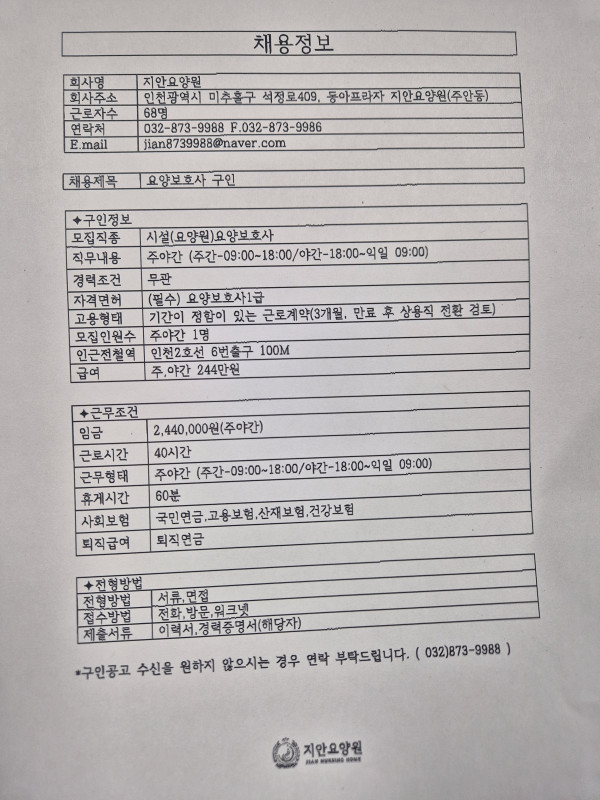 채용정보

| 회사명 | 지안요양원 |
|---|---|
| 회사주소 | 인천광역시 미추홀구 석정로409, 동아프라자 지안요양원(주안동) |
| 근로자수 | 68명 |
| 연락처 | 032-873-9988 F.032-873-9986 |
| E.mail | jian8739988@naver.com |

| 채용제목 | 요양보호사 구인 |
|---|---|

| ✦구인정보 | |
|---|---|
| 모집직종 | 시설(요양원)요양보호사 |
| 직무내용 | 주야간 (주간-09:00~18:00/야간-18:00~익일 09:00) |
| 경력조건 | 무관 |
| 자격면허 | (필수) 요양보호사1급 |
| 고용형태 | 기간이 정함이 있는 근로계약(3개월, 만료 후 상용직 전환 검토) |
| 모집인원수 | 주야간 1명 |
| 인근전철역 | 인천2호선 6번출구 100M |
| 급여 | 주,야간 244만원 |

| ✦근무조건 | |
|---|---|
| 임금 | 2,440,000원(주야간) |
| 근로시간 | 40시간 |
| 근무형태 | 주야간 (주간-09:00~18:00/야간-18:00~익일 09:00) |
| 휴게시간 | 60분 |
| 사회보험 | 국민연금,고용보험,산재보험,건강보험 |
| 퇴직급여 | 퇴직연금 |

| ✦전형방법 | |
|---|---|
| 전형방법 | 서류,면접 |
| 접수방법 | 전화,방문,워크넷 |
| 제출서류 | 이력서,경력증명서(해당자) |

*구인공고 수신을 원하지 않으시는 경우 연락 부탁드립니다. ( 032)873-9988 )

지안요양원
JIAN NURSING HOME